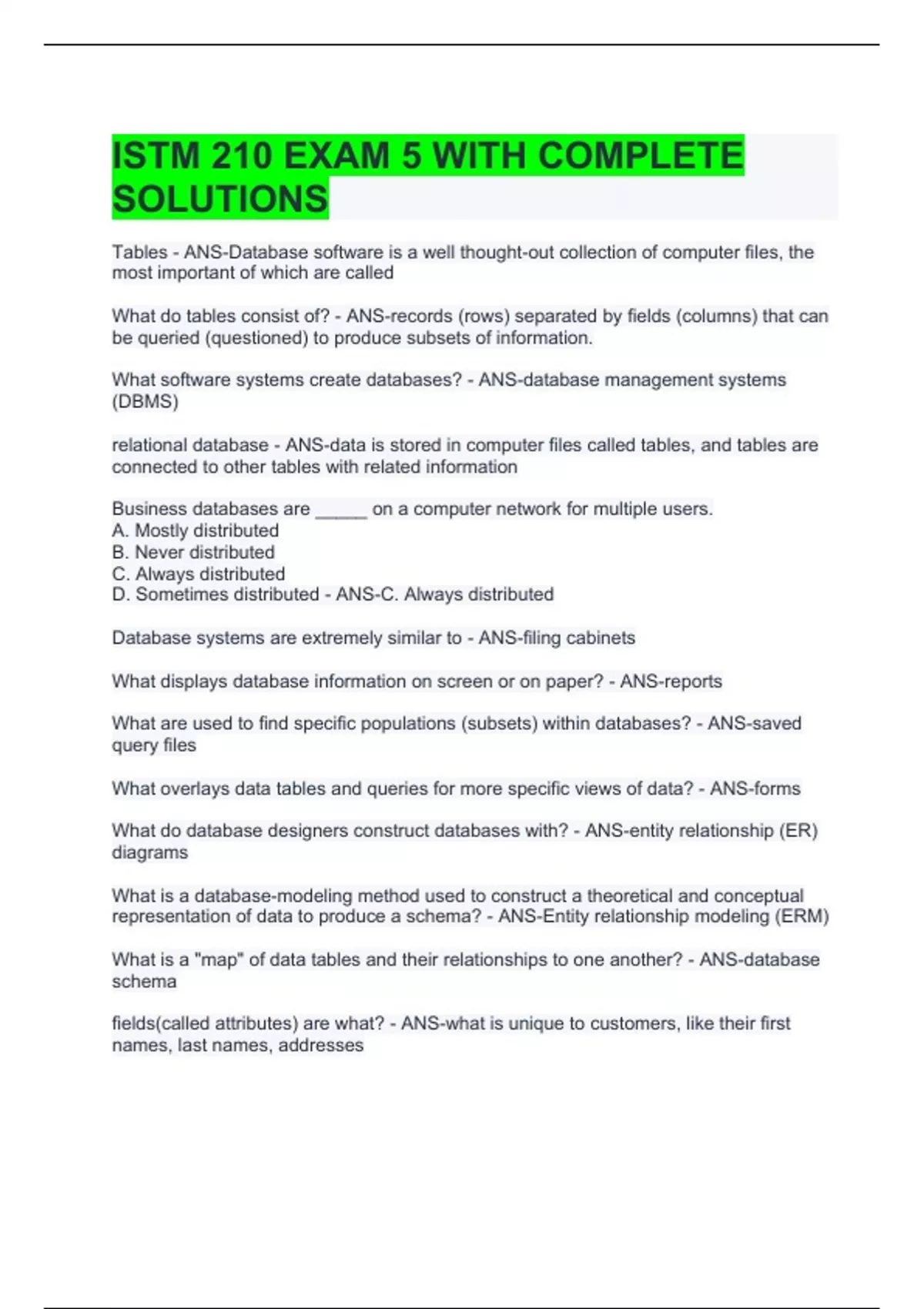 ISTM 210 EXAM 5 WITH COMPLETE SOLUTIONS

Tables - ANS-Database software is a well thought-out collection of computer files, the most important of which are called

What do tables consist of? - ANS-records (rows) separated by fields (columns) that can be queried (questioned) to produce subsets of information.

What software systems create databases? - ANS-database management systems (DBMS)

relational database - ANS-data is stored in computer files called tables, and tables are connected to other tables with related information

Business databases are ______ on a computer network for multiple users.
A. Mostly distributed
B. Never distributed
C. Always distributed
D. Sometimes distributed - ANS-C. Always distributed

Database systems are extremely similar to - ANS-filing cabinets

What displays database information on screen or on paper? - ANS-reports

What are used to find specific populations (subsets) within databases? - ANS-saved query files

What overlays data tables and queries for more specific views of data? - ANS-forms

What do database designers construct databases with? - ANS-entity relationship (ER) diagrams

What is a database-modeling method used to construct a theoretical and conceptual representation of data to produce a schema? - ANS-Entity relationship modeling (ERM)

What is a "map" of data tables and their relationships to one another? - ANS-database schema

fields(called attributes) are what? - ANS-what is unique to customers, like their first names, last names, addresses